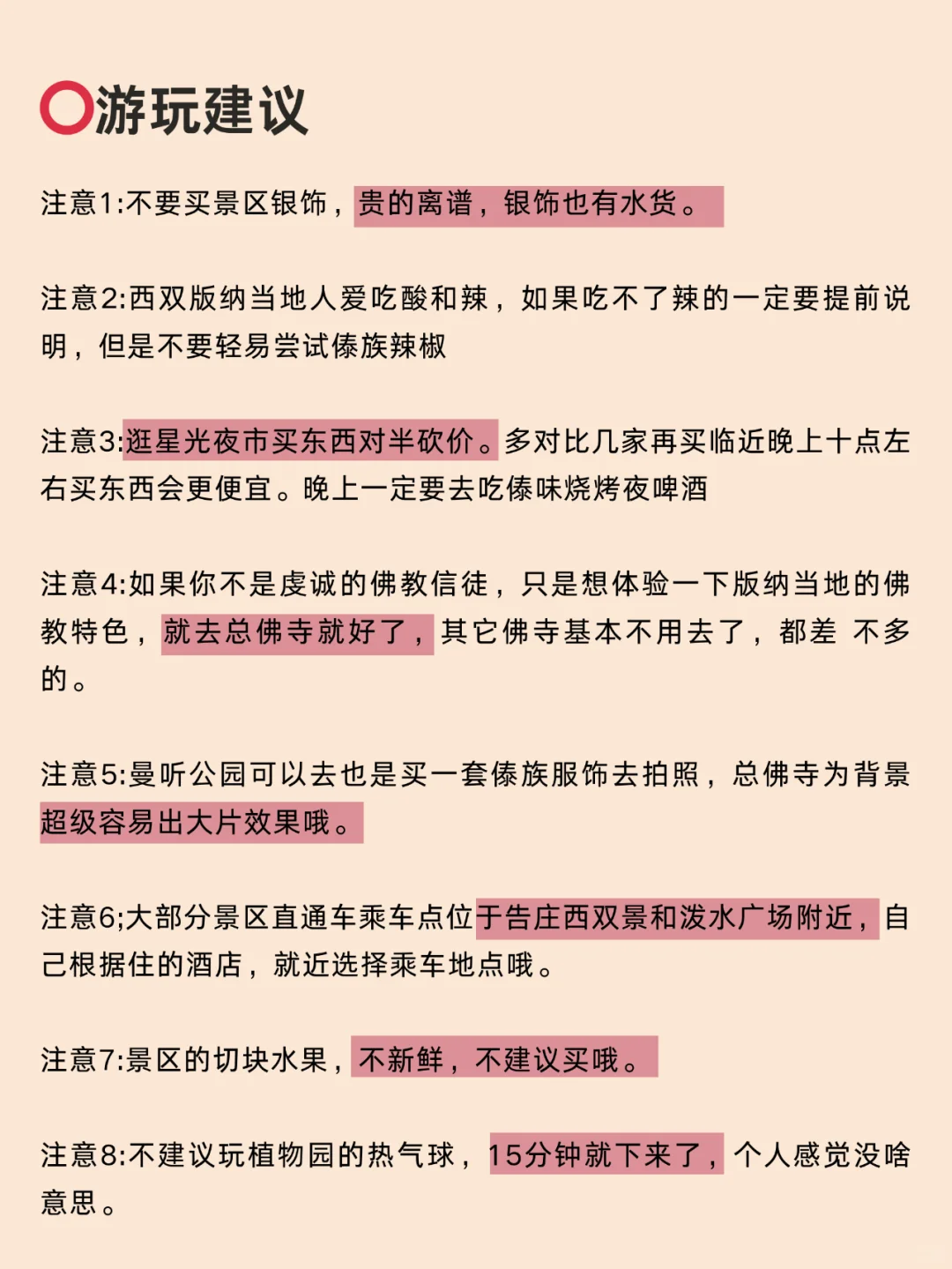 游玩建议

注意1:不要买景区银饰，贵的离谱，银饰也有水货。

注意2:西双版纳当地人爱吃酸和辣，如果吃不了辣的一定要提前说明，但是不要轻易尝试傣族辣椒

注意3:逛星光夜市买东西对半砍价。多对比几家再买临近晚上十点左右买东西会更便宜。晚上一定要去吃傣味烧烤夜啤酒

注意4:如果你不是虔诚的佛教信徒，只是想体验一下版纳当地的佛教特色，就去总佛寺就好了，其它佛寺基本不用去了，都差 不多的。

注意5:曼听公园可以去也是买一套傣族服饰去拍照，总佛寺为背景超级容易出大片效果哦。

注意6;大部分景区直通车乘车点位于告庄西双景和泼水广场附近，自己根据住的酒店，就近选择乘车地点哦。

注意7:景区的切块水果，不新鲜，不建议买哦。

注意8:不建议玩植物园的热气球，15分钟就下来了，个人感觉没啥意思。